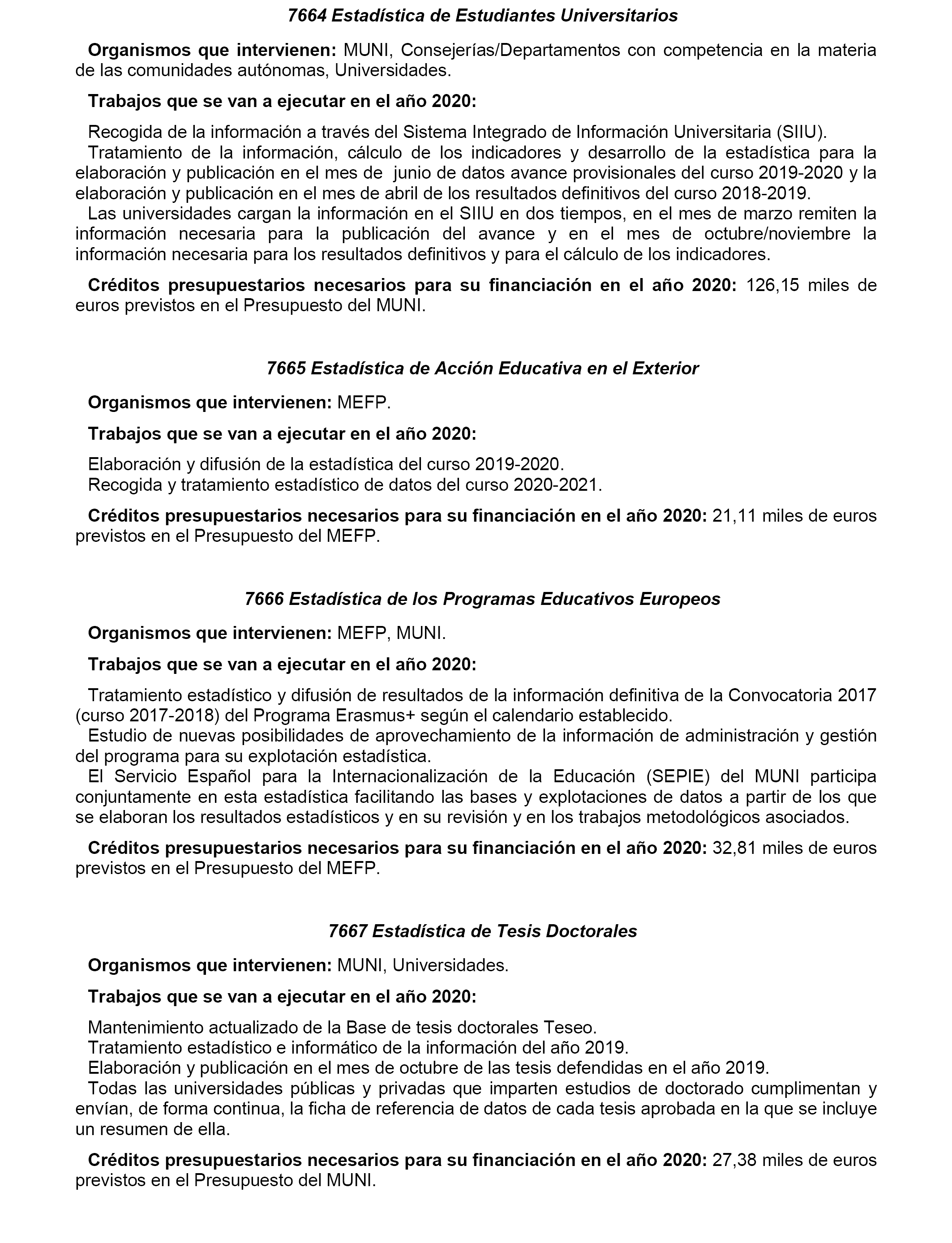 7664 Estadística de Estudiantes Universitarios

Organismos que intervienen: MUNI, Consejerías/Departamentos con competencia en la materia de las comunidades autónomas, Universidades.

Trabajos que se van a ejecutar en el año 2020:

Recogida de la información a través del Sistema Integrado de Información Universitaria (SIIU).
Tratamiento de la información, cálculo de los indicadores y desarrollo de la estadística para la elaboración y publicación en el mes de junio de datos avance provisionales del curso 2019-2020 y la elaboración y publicación en el mes de abril de los resultados definitivos del curso 2018-2019.
Las universidades cargan la información en el SIIU en dos tiempos, en el mes de marzo remiten la información necesaria para la publicación del avance y en el mes de octubre/noviembre la información necesaria para los resultados definitivos y para el cálculo de los indicadores.

Créditos presupuestarios necesarios para su financiación en el año 2020: 126,15 miles de euros previstos en el Presupuesto del MUNI.

7665 Estadística de Acción Educativa en el Exterior

Organismos que intervienen: MEFP.

Trabajos que se van a ejecutar en el año 2020:

Elaboración y difusión de la estadística del curso 2019-2020.
Recogida y tratamiento estadístico de datos del curso 2020-2021.

Créditos presupuestarios necesarios para su financiación en el año 2020: 21,11 miles de euros previstos en el Presupuesto del MEFP.

7666 Estadística de los Programas Educativos Europeos

Organismos que intervienen: MEFP, MUNI.

Trabajos que se van a ejecutar en el año 2020:

Tratamiento estadístico y difusión de resultados de la información definitiva de la Convocatoria 2017 (curso 2017-2018) del Programa Erasmus+ según el calendario establecido.
Estudio de nuevas posibilidades de aprovechamiento de la información de administración y gestión del programa para su explotación estadística.
El Servicio Español para la Internacionalización de la Educación (SEPIE) del MUNI participa conjuntamente en esta estadística facilitando las bases y explotaciones de datos a partir de los que se elaboran los resultados estadísticos y en su revisión y en los trabajos metodológicos asociados.

Créditos presupuestarios necesarios para su financiación en el año 2020: 32,81 miles de euros previstos en el Presupuesto del MEFP.

7667 Estadística de Tesis Doctorales

Organismos que intervienen: MUNI, Universidades.

Trabajos que se van a ejecutar en el año 2020:

Mantenimiento actualizado de la Base de tesis doctorales Teseo.
Tratamiento estadístico e informático de la información del año 2019.
Elaboración y publicación en el mes de octubre de las tesis defendidas en el año 2019.
Todas las universidades públicas y privadas que imparten estudios de doctorado cumplimentan y envían, de forma continua, la ficha de referencia de datos de cada tesis aprobada en la que se incluye un resumen de ella.

Créditos presupuestarios necesarios para su financiación en el año 2020: 27,38 miles de euros previstos en el Presupuesto del MUNI.